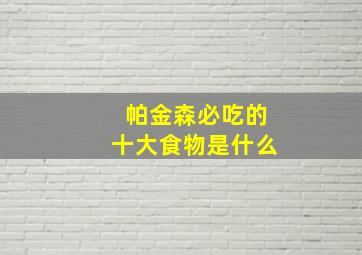 帕金森必吃的
十大食物是什么